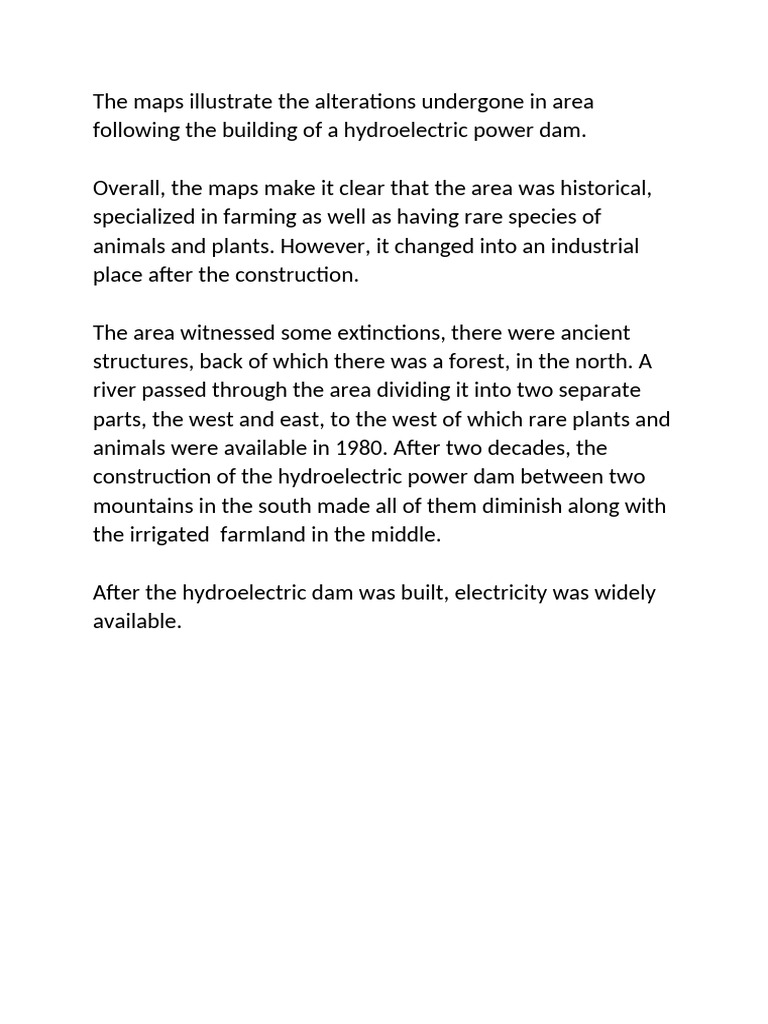 The maps illustrate the alterations undergone in area following the building of a hydroelectric power dam.

Overall, the maps make it clear that the area was historical, specialized in farming as well as having rare species of animals and plants. However, it changed into an industrial place after the construction.

The area witnessed some extinctions, there were ancient structures, back of which there was a forest, in the north. A river passed through the area dividing it into two separate parts, the west and east, to the west of which rare plants and animals were available in 1980. After two decades, the construction of the hydroelectric power dam between two mountains in the south made all of them diminish along with the irrigated  farmland in the middle.

After the hydroelectric dam was built, electricity was widely available.